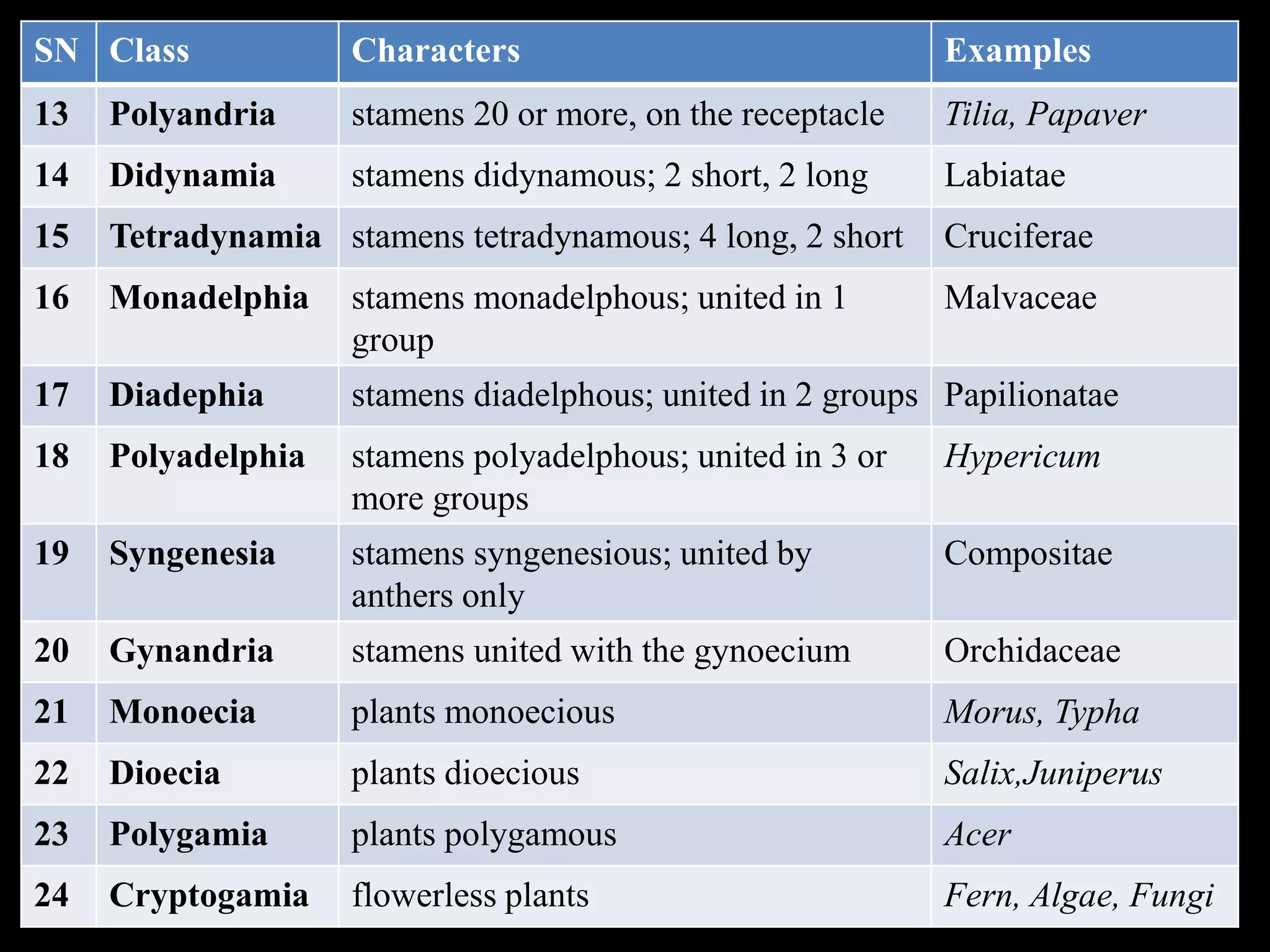 | SN | Class | Characters | Examples |
|---|---|---|---|
| 13 | Polyandria | stamens 20 or more, on the receptacle | Tilia, Papaver |
| 14 | Didynamia | stamens didynamous; 2 short, 2 long | Labiatae |
| 15 | Tetradynamia | stamens tetradynamous; 4 long, 2 short | Cruciferae |
| 16 | Monadelphia | stamens monadelphous; united in 1 group | Malvaceae |
| 17 | Diadephia | stamens diadelphous; united in 2 groups | Papilionatae |
| 18 | Polyadelphia | stamens polyadelphous; united in 3 or more groups | Hypericum |
| 19 | Syngenesia | stamens syngenesious; united by anthers only | Compositae |
| 20 | Gynandria | stamens united with the gynoecium | Orchidaceae |
| 21 | Monoecia | plants monoecious | Morus, Typha |
| 22 | Dioecia | plants dioecious | Salix,Juniperus |
| 23 | Polygamia | plants polygamous | Acer |
| 24 | Cryptogamia | flowerless plants | Fern, Algae, Fungi |